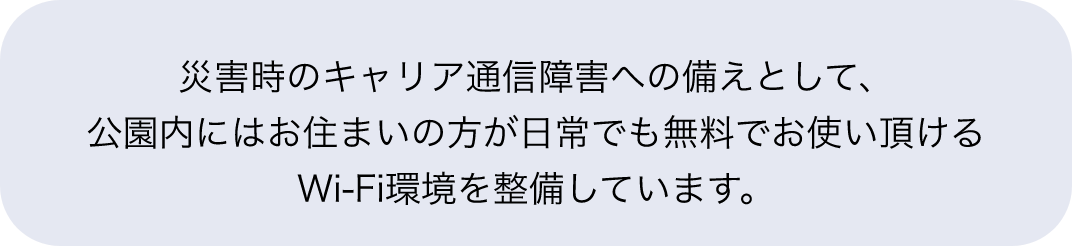 災害時のキャリア通信障害への備えとして、
公園内にはお住まいの方が日常でも無料でお使い頂ける
Wi-Fi環境を整備しています。